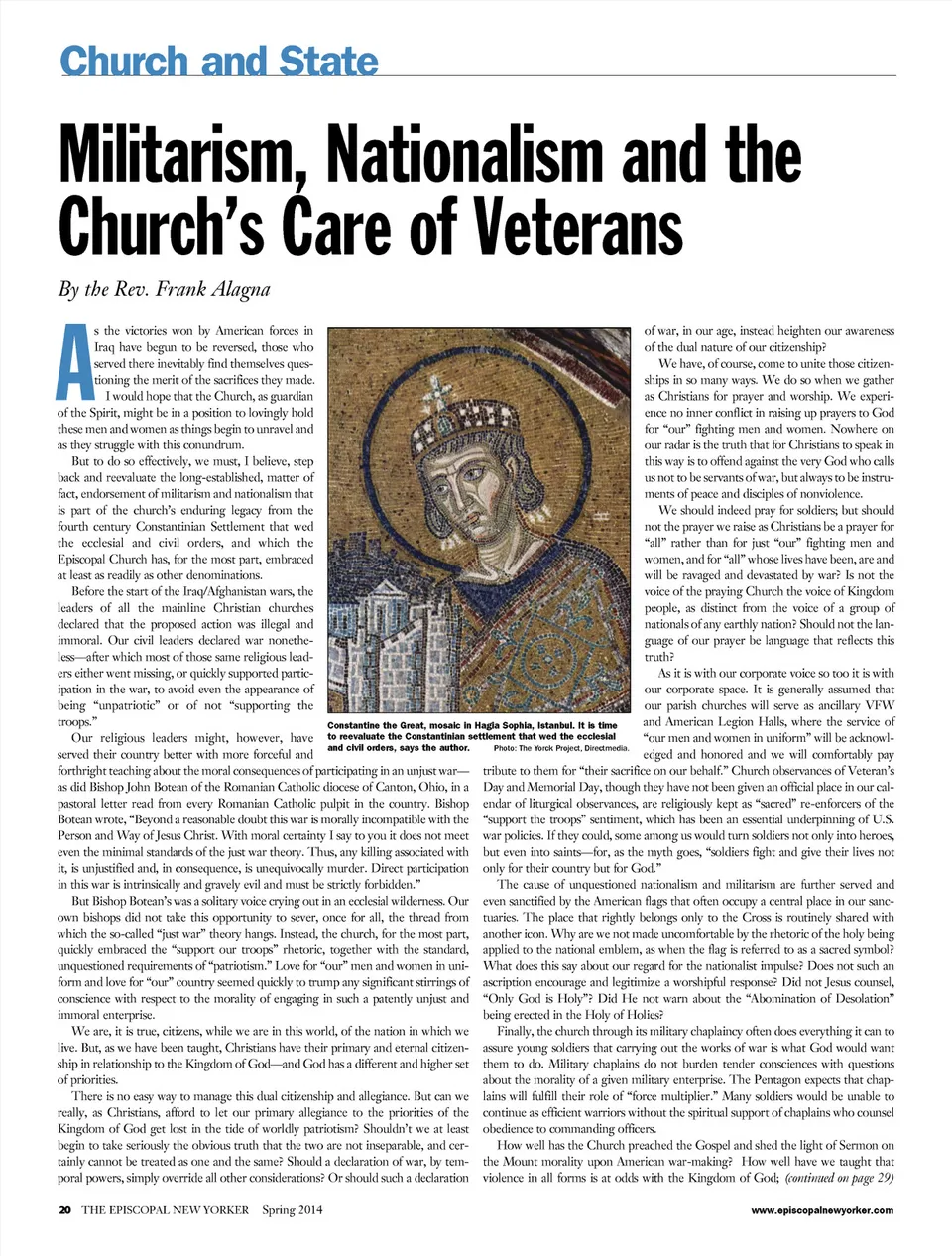 Church and State

Militarism, Nationalism and the Church's Care of Veterans

By the Rev. Frank Alagna

As the victories won by American forces in Iraq have begun to be reversed, those who served there inevitably find themselves questioning the merit of the sacrifices they made. I would hope that the Church, as guardian of the Spirit, might be in a position to lovingly hold these men and women as things begin to unravel and as they struggle with this conundrum.

But to do so effectively, we must, I believe, step back and reevaluate the long-established, matter of fact, endorsement of militarism and nationalism that is part of the church's enduring legacy from the fourth century Constantinian Settlement that wed the ecclesial and civil orders, and which the Episcopal Church has, for the most part, embraced at least as readily as other denominations.

Before the start of the Iraq/Afghanistan wars, the leaders of all the mainline Christian churches declared that the proposed action was illegal and immoral. Our civil leaders declared war nonetheless—after which most of those same religious leaders either went missing, or quickly supported participation in the war, to avoid even the appearance of being "unpatriotic" or of not "supporting the troops."

Our religious leaders might, however, have served their country better with more forceful and forthright teaching about the moral consequences of participating in an unjust war—as did Bishop John Botean of the Romanian Catholic diocese of Canton, Ohio, in a pastoral letter read from every Romanian Catholic pulpit in the country. Bishop Botean wrote, "Beyond a reasonable doubt this war is morally incompatible with the Person and Way of Jesus Christ. With moral certainty I say to you it does not meet even the minimal standards of the just war theory. Thus, any killing associated with it, is unjustified and, in consequence, is unequivocally murder. Direct participation in this war is intrinsically and gravely evil and must be strictly forbidden."

But Bishop Botean's was a solitary voice crying out in an ecclesial wilderness. Our own bishops did not take this opportunity to sever, once for all, the thread from which the so-called "just war" theory hangs. Instead, the church, for the most part, quickly embraced the "support our troops" rhetoric, together with the standard, unquestioned requirements of "patriotism." Love for "our" men and women in uniform and love for "our" country seemed quickly to trump any significant stirrings of conscience with respect to the morality of engaging in such a patently unjust and immoral enterprise.

We are, it is true, citizens, while we are in this world, of the nation in which we live. But, as we have been taught, Christians have their primary and eternal citizenship in relationship to the Kingdom of God—and God has a different and higher set of priorities.

There is no easy way to manage this dual citizenship and allegiance. But can we really, as Christians, afford to let our primary allegiance to the priorities of the Kingdom of God get lost in the tide of worldly patriotism? Shouldn't we at least begin to take seriously the obvious truth that the two are not inseparable, and certainly cannot be treated as one and the same? Should a declaration of war, by temporal powers, simply override all other considerations? Or should such a declaration

Constantine the Great, mosaic in Hagia Sophia, Istanbul. It is time to reevaluate the Constantinian settlement that wed the ecclesial and civil orders, says the author. Photo: The Yorck Project, Directmedia.

of war, in our age, instead heighten our awareness of the dual nature of our citizenship?

We have, of course, come to unite those citizenships in so many ways. We do so when we gather as Christians for prayer and worship. We experience no inner conflict in raising up prayers to God for "our" fighting men and women. Nowhere on our radar is the truth that for Christians to speak in this way is to offend against the very God who calls us not to be servants of war, but always to be instruments of peace and disciples of nonviolence.

We should indeed pray for soldiers; but should not the prayer we raise as Christians be a prayer for "all" rather than for just "our" fighting men and women, and for "all" whose lives have been, are and will be ravaged and devastated by war? Is not the voice of the praying Church the voice of Kingdom people, as distinct from the voice of a group of nationals of any earthly nation? Should not the language of our prayer be language that reflects this truth?

As it is with our corporate voice so too it is with our corporate space. It is generally assumed that our parish churches will serve as ancillary VFW and American Legion Halls, where the service of "our men and women in uniform" will be acknowledged and honored and we will comfortably pay tribute to them for "their sacrifice on our behalf." Church observances of Veteran's Day and Memorial Day, though they have not been given an official place in our calendar of liturgical observances, are religiously kept as "sacred" re-enforcers of the "support the troops" sentiment, which has been an essential underpinning of U.S. war policies. If they could, some among us would turn soldiers not only into heroes, but even into saints—for, as the myth goes, "soldiers fight and give their lives not only for their country but for God."

The cause of unquestioned nationalism and militarism are further served and even sanctified by the American flags that often occupy a central place in our sanctuaries. The place that rightly belongs only to the Cross is routinely shared with another icon. Why are we not made uncomfortable by the rhetoric of the holy being applied to the national emblem, as when the flag is referred to as a sacred symbol? What does this say about our regard for the nationalist impulse? Does not such an ascription encourage and legitimize a worshipful response? Did not Jesus counsel, "Only God is Holy"? Did He not warn about the "Abomination of Desolation" being erected in the Holy of Holies?

Finally, the church through its military chaplaincy often does everything it can to assure young soldiers that carrying out the works of war is what God would want them to do. Military chaplains do not burden tender consciences with questions about the morality of a given military enterprise. The Pentagon expects that chaplains will fulfill their role of "force multiplier." Many soldiers would be unable to continue as efficient warriors without the spiritual support of chaplains who counsel obedience to commanding officers.

How well has the Church preached the Gospel and shed the light of Sermon on the Mount morality upon American war-making? How well have we taught that violence in all forms is at odds with the Kingdom of God; (continued on page 29)

20 THE EPISCOPAL NEW YORKER Spring 2014 www.episcopalnewyorker.com